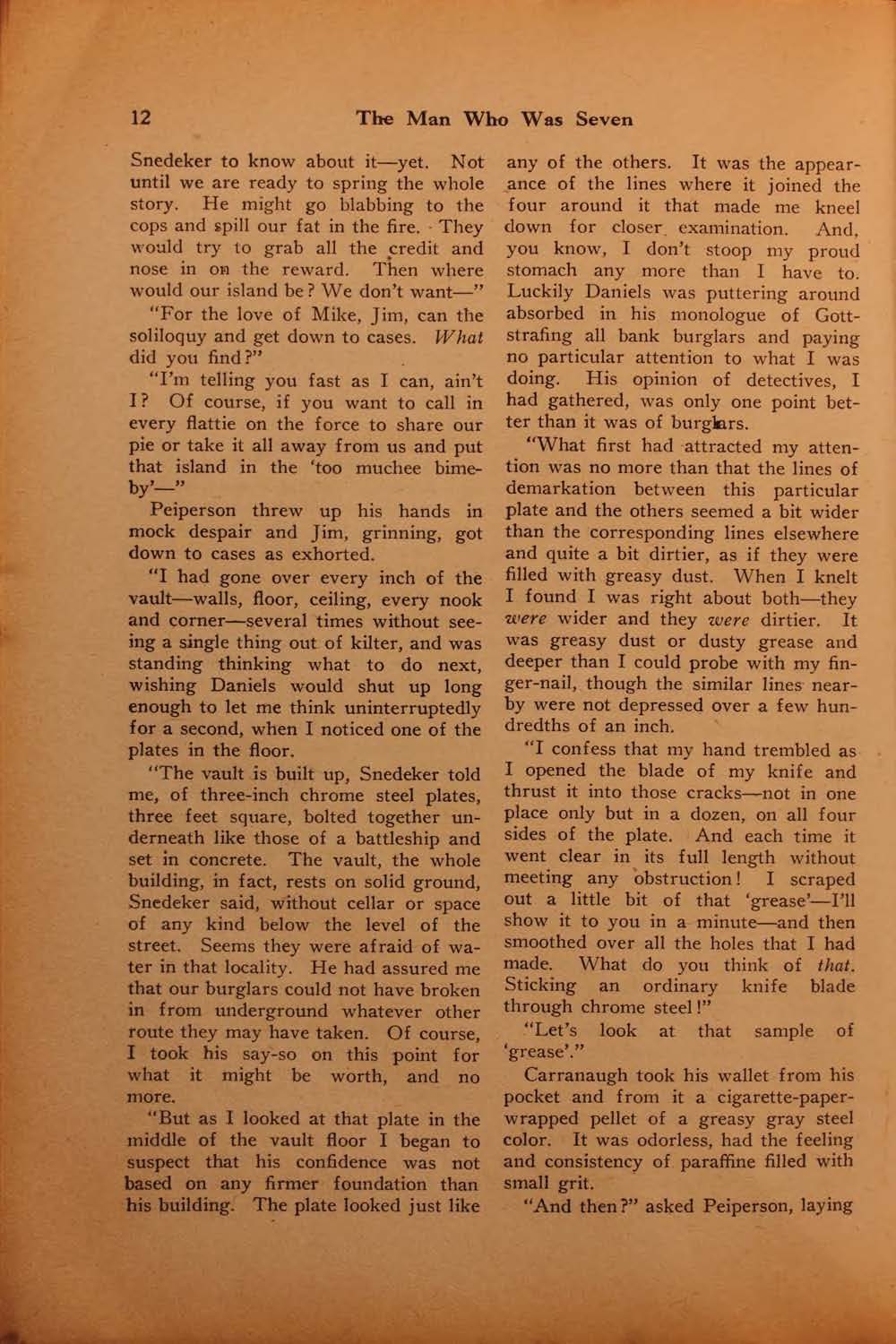 12 The Man Who Was Seven

Snedeker to know about it—yet. Not until we are ready to spring the whole story. He might go blabbing to the cops and spill our fat in the fire. They would try to grab all the credit and nose in on the reward. Then where would our island be? We don't want—"

"For the love of Mike, Jim, can the soliloquy and get down to cases. What did you find?"

"I'm telling you fast as I can, ain't I? Of course, if you want to call in every flattie on the force to share our pie or take it all away from us and put that island in the 'too muchee bimeby'—"

Peiperson threw up his hands in mock despair and Jim, grinning, got down to cases as exhorted.

"I had gone over every inch of the vault—walls, floor, ceiling, every nook and corner—several times without seeing a single thing out of kilter, and was standing thinking what to do next, wishing Daniels would shut up long enough to let me think uninterruptedly for a second, when I noticed one of the plates in the floor.

"The vault is built up, Snedeker told me, of three-inch chrome steel plates, three feet square, bolted together underneath like those of a battleship and set in concrete. The vault, the whole building, in fact, rests on solid ground, Snedeker said, without cellar or space of any kind below the level of the street. Seems they were afraid of water in that locality. He had assured me that our burglars could not have broken in from underground whatever other route they may have taken. Of course, I took his say-so on this point for what it might be worth, and no more.

"But as I looked at that plate in the middle of the vault floor I began to suspect that his confidence was not based on any firmer foundation than his building. The plate looked just like any of the others. It was the appearance of the lines where it joined the four around it that made me kneel down for closer examination. And, you know, I don't stoop my proud stomach any more than I have to. Luckily Daniels was puttering around absorbed in his monologue of Gottstrafing all bank burglars and paying no particular attention to what I was doing. His opinion of detectives, I had gathered, was only one point better than it was of burglars.

"What first had attracted my attention was no more than that the lines of demarkation between this particular plate and the others seemed a bit wider than the corresponding lines elsewhere and quite a bit dirtier, as if they were filled with greasy dust. When I knelt I found I was right about both—they were wider and they were dirtier. It was greasy dust or dusty grease and deeper than I could probe with my finger-nail, though the similar lines nearby were not depressed over a few hundredths of an inch.

"I confess that my hand trembled as I opened the blade of my knife and thrust it into those cracks—not in one place only but in a dozen, on all four sides of the plate. And each time it went clear in its full length without meeting any obstruction! I scraped out a little bit of that 'grease'—I'll show it to you in a minute—and then smoothed over all the holes that I had made. What do you think of that. Sticking an ordinary knife blade through chrome steel!"

"Let's look at that sample of 'grease'."

Carranaugh took his wallet from his pocket and from it a cigarette-paper-wrapped pellet of a greasy gray steel color. It was odorless, had the feeling and consistency of paraffine filled with small grit.

"And then?" asked Peiperson, laying